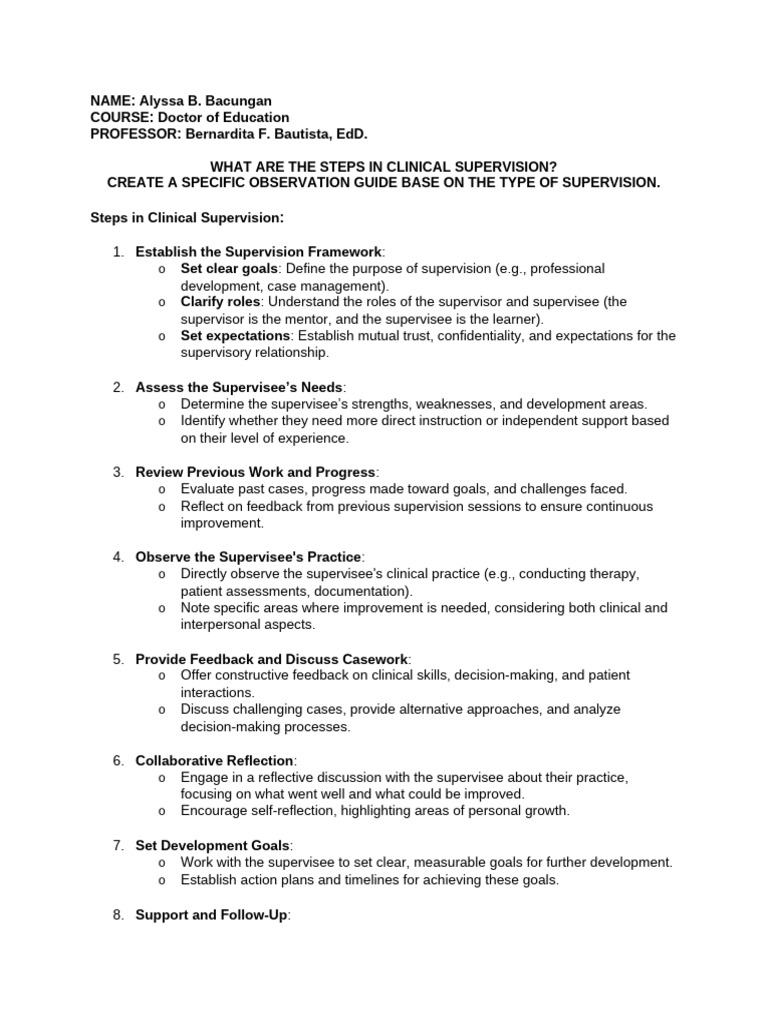 NAME: Alyssa B. Bacungan
COURSE: Doctor of Education
PROFESSOR: Bernardita F. Bautista, EdD.

WHAT ARE THE STEPS IN CLINICAL SUPERVISION?
CREATE A SPECIFIC OBSERVATION GUIDE BASE ON THE TYPE OF SUPERVISION.

Steps in Clinical Supervision:

1. Establish the Supervision Framework:
o Set clear goals: Define the purpose of supervision (e.g., professional development, case management).
o Clarify roles: Understand the roles of the supervisor and supervisee (the supervisor is the mentor, and the supervisee is the learner).
o Set expectations: Establish mutual trust, confidentiality, and expectations for the supervisory relationship.

2. Assess the Supervisee's Needs:
o Determine the supervisee's strengths, weaknesses, and development areas.
o Identify whether they need more direct instruction or independent support based on their level of experience.

3. Review Previous Work and Progress:
o Evaluate past cases, progress made toward goals, and challenges faced.
o Reflect on feedback from previous supervision sessions to ensure continuous improvement.

4. Observe the Supervisee's Practice:
o Directly observe the supervisee's clinical practice (e.g., conducting therapy, patient assessments, documentation).
o Note specific areas where improvement is needed, considering both clinical and interpersonal aspects.

5. Provide Feedback and Discuss Casework:
o Offer constructive feedback on clinical skills, decision-making, and patient interactions.
o Discuss challenging cases, provide alternative approaches, and analyze decision-making processes.

6. Collaborative Reflection:
o Engage in a reflective discussion with the supervisee about their practice, focusing on what went well and what could be improved.
o Encourage self-reflection, highlighting areas of personal growth.

7. Set Development Goals:
o Work with the supervisee to set clear, measurable goals for further development.
o Establish action plans and timelines for achieving these goals.

8. Support and Follow-Up: